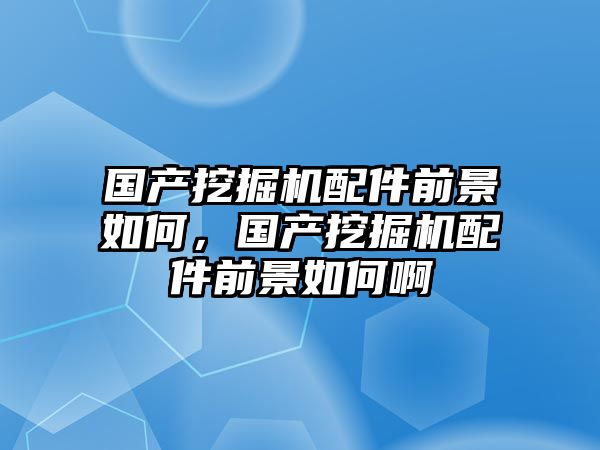 国产挖掘机配件前景如何，国产挖掘机配件前景如何啊